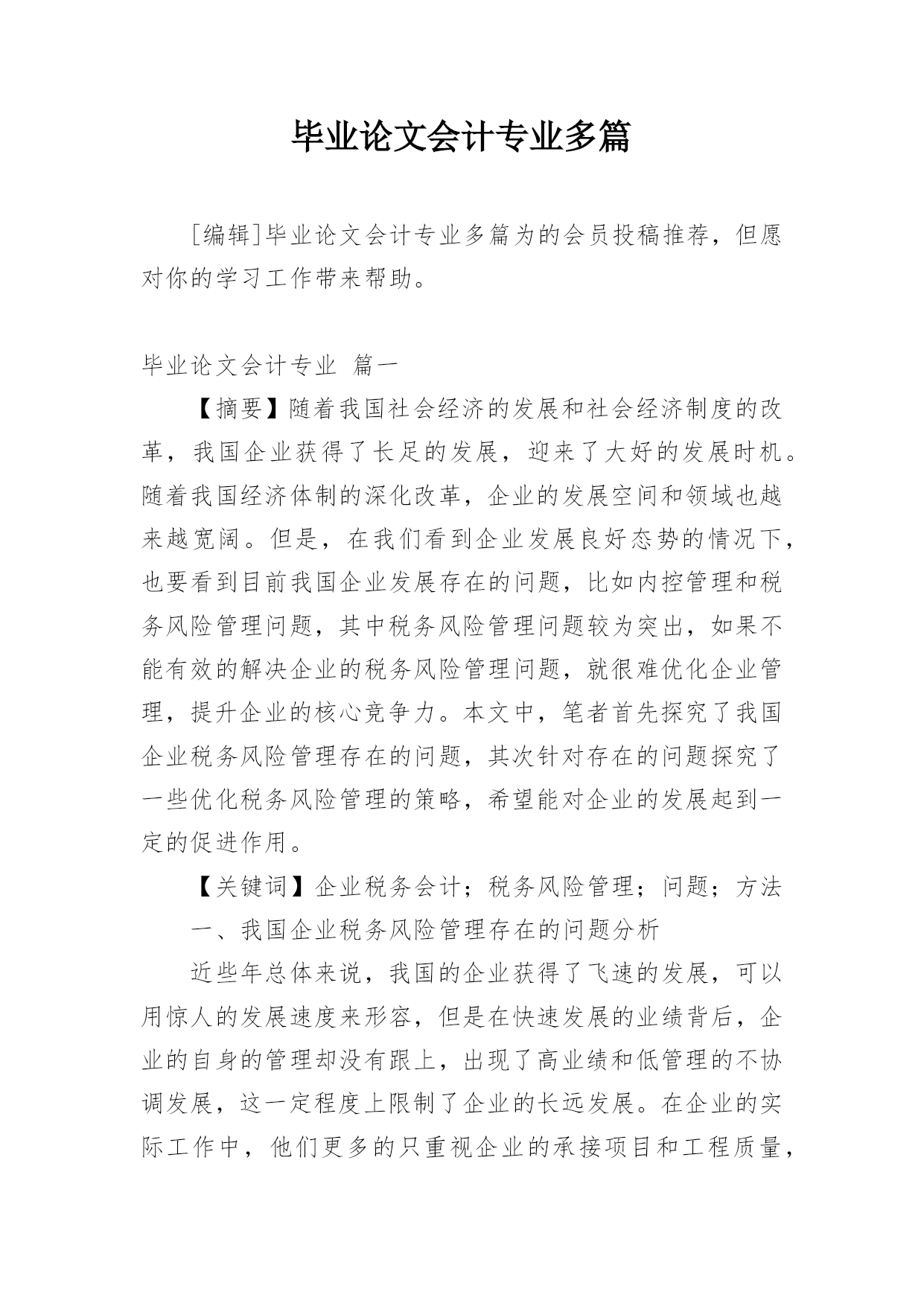 毕业论文会计专业多篇

[编辑]毕业论文会计专业多篇为的会员投稿推荐，但愿对你的学习工作带来帮助。

毕业论文会计专业 篇一

【摘要】随着我国社会经济的发展和社会经济制度的改革，我国企业获得了长足的发展，迎来了大好的发展时机。随着我国经济体制的深化改革，企业的发展空间和领域也越来越宽阔。但是，在我们看到企业发展良好态势的情况下，也要看到目前我国企业发展存在的问题，比如内控管理和税务风险管理问题，其中税务风险管理问题较为突出，如果不能有效的解决企业的税务风险管理问题，就很难优化企业管理，提升企业的核心竞争力。本文中，笔者首先探究了我国企业税务风险管理存在的问题，其次针对存在的问题探究了一些优化税务风险管理的策略，希望能对企业的发展起到一定的促进作用。

【关键词】企业税务会计；税务风险管理；问题；方法

一、我国企业税务风险管理存在的问题分析

近些年总体来说，我国的企业获得了飞速的发展，可以用惊人的发展速度来形容，但是在快速发展的业绩背后，企业的自身的管理却没有跟上，出现了高业绩和低管理的不协调发展，这一定程度上限制了企业的长远发展。在企业的实际工作中，他们更多的只重视企业的承接项目和工程质量，